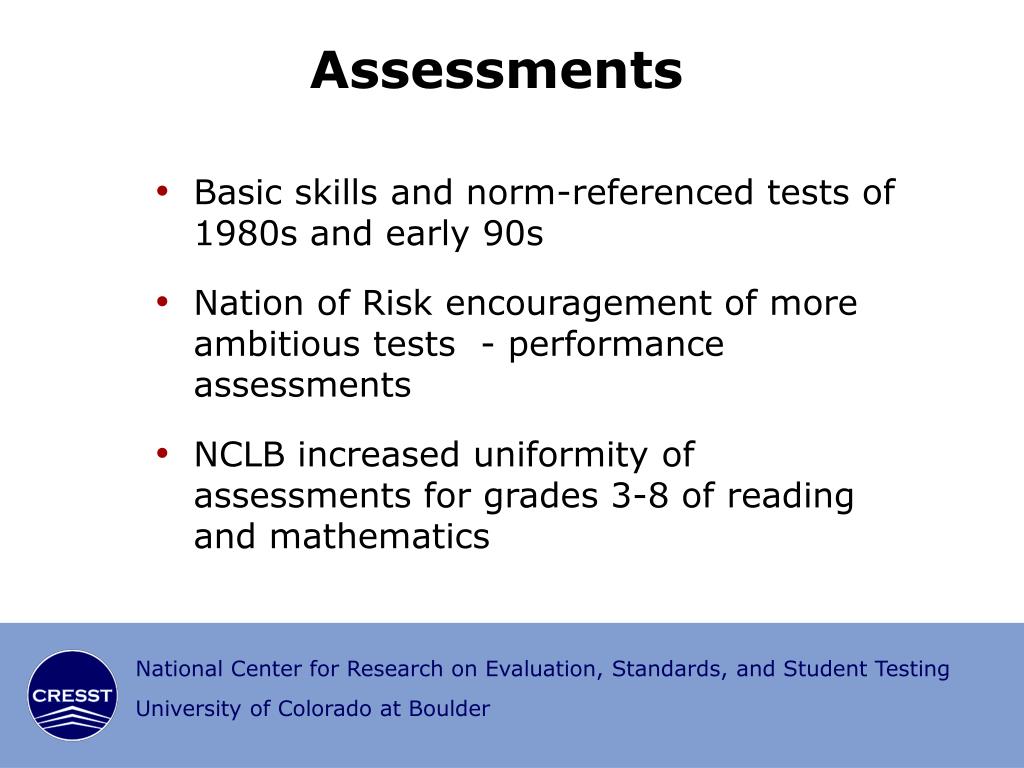 Assessments

• Basic skills and norm-referenced tests of 1980s and early 90s

• Nation of Risk encouragement of more ambitious tests - performance assessments

• NCLB increased uniformity of assessments for grades 3-8 of reading and mathematics

CRESST

National Center for Research on Evaluation, Standards, and Student Testing

University of Colorado at Boulder